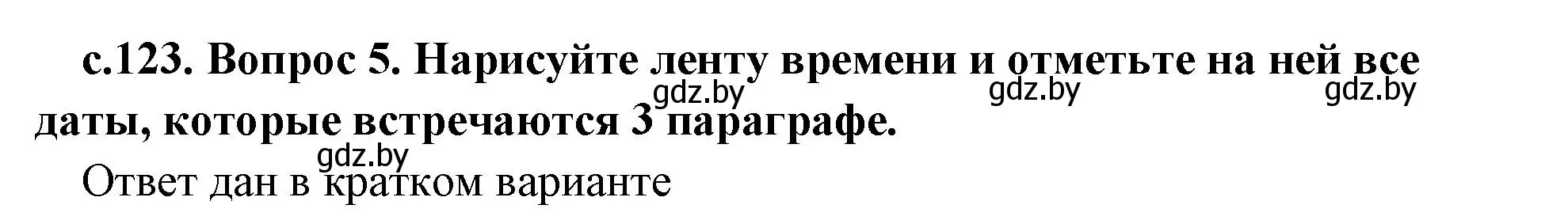 с.123. Вопрос 5. Нарисуйте ленту времени и отметьте на ней все даты, которые встречаются 3 параграфе.

gdz.by gdz.by gdz.by gdz.by

Ответ дан в кратком варианте